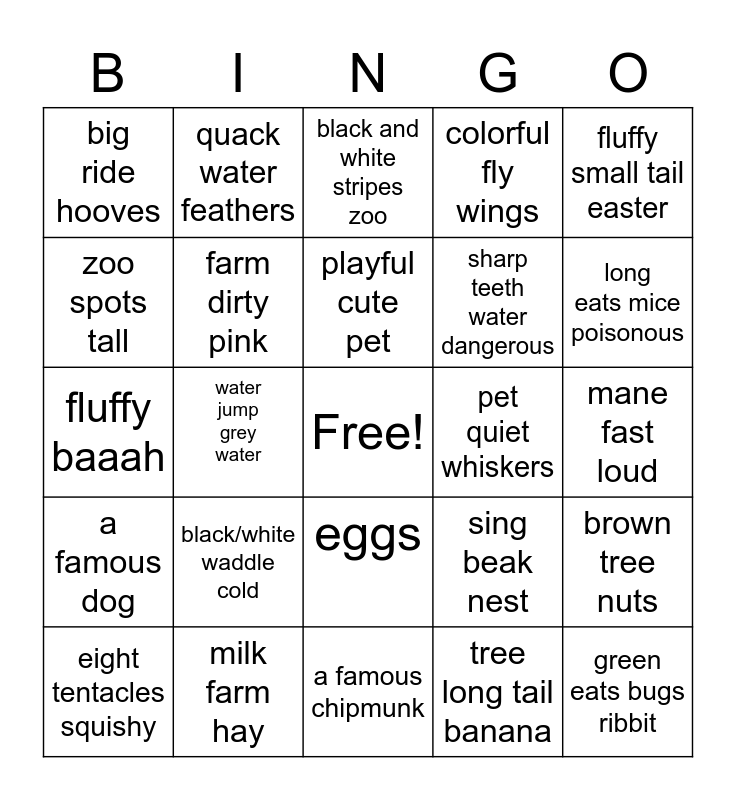 | B | I | N | G | O |
|---|---|---|---|---|
| big ride hooves | quack water feathers | black and white stripes zoo | colorful fly wings | fluffy small tail easter |
| zoo spots tall | farm dirty pink | playful cute pet | sharp teeth water dangerous | long eats mice poisonous |
| fluffy baaah | water jump grey water | Free! | pet quiet whiskers | mane fast loud |
| a famous dog | black/white waddle cold | eggs | sing beak nest | brown tree nuts |
| eight tentacles squishy | milk farm hay | a famous chipmunk | tree long tail banana | green eats bugs ribbit |